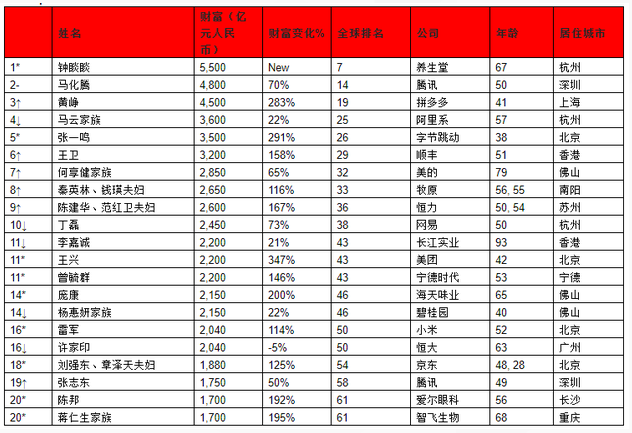 |  | 姓名 | 财富（亿元人民币） | 财富变化% | 全球排名 | 公司 | 年龄 | 居住城市 |
|---|---|---|---|---|---|---|---|
| 1* | 钟睒睒 | 5,500 | New | 7 | 养生堂 | 67 | 杭州 |
| 2- | 马化腾 | 4,800 | 70% | 14 | 腾讯 | 50 | 深圳 |
| 3↑ | 黄峥 | 4,500 | 283% | 19 | 拼多多 | 41 | 上海 |
| 4↓ | 马云家族 | 3,600 | 22% | 25 | 阿里系 | 57 | 杭州 |
| 5* | 张一鸣 | 3,500 | 291% | 26 | 字节跳动 | 38 | 北京 |
| 6↑ | 王卫 | 3,200 | 158% | 29 | 顺丰 | 51 | 香港 |
| 7↑ | 何享健家族 | 2,850 | 65% | 32 | 美的 | 79 | 佛山 |
| 8↑ | 秦英林、钱瑛夫妇 | 2,650 | 116% | 33 | 牧原 | 56, 55 | 南阳 |
| 9↑ | 陈建华、范红卫夫妇 | 2,600 | 167% | 36 | 恒力 | 50, 54 | 苏州 |
| 10↓ | 丁磊 | 2,450 | 73% | 38 | 网易 | 50 | 杭州 |
| 11↓ | 李嘉诚 | 2,200 | 21% | 43 | 长江实业 | 93 | 香港 |
| 11* | 王兴 | 2,200 | 347% | 43 | 美团 | 42 | 北京 |
| 11* | 曾毓群 | 2,200 | 146% | 43 | 宁德时代 | 53 | 宁德 |
| 14* | 庞康 | 2,150 | 200% | 46 | 海天味业 | 65 | 佛山 |
| 14↓ | 杨惠妍家族 | 2,150 | 22% | 46 | 碧桂园 | 40 | 佛山 |
| 16* | 雷军 | 2,040 | 114% | 50 | 小米 | 52 | 北京 |
| 16↓ | 许家印 | 2,040 | -5% | 50 | 恒大 | 63 | 广州 |
| 18* | 刘强东、章泽天夫妇 | 1,880 | 125% | 54 | 京东 | 48, 28 | 北京 |
| 19↑ | 张志东 | 1,750 | 50% | 58 | 腾讯 | 49 | 深圳 |
| 20* | 陈邦 | 1,700 | 192% | 61 | 爱尔眼科 | 56 | 长沙 |
| 20* | 蒋仁生家族 | 1,700 | 195% | 61 | 智飞生物 | 68 | 重庆 |